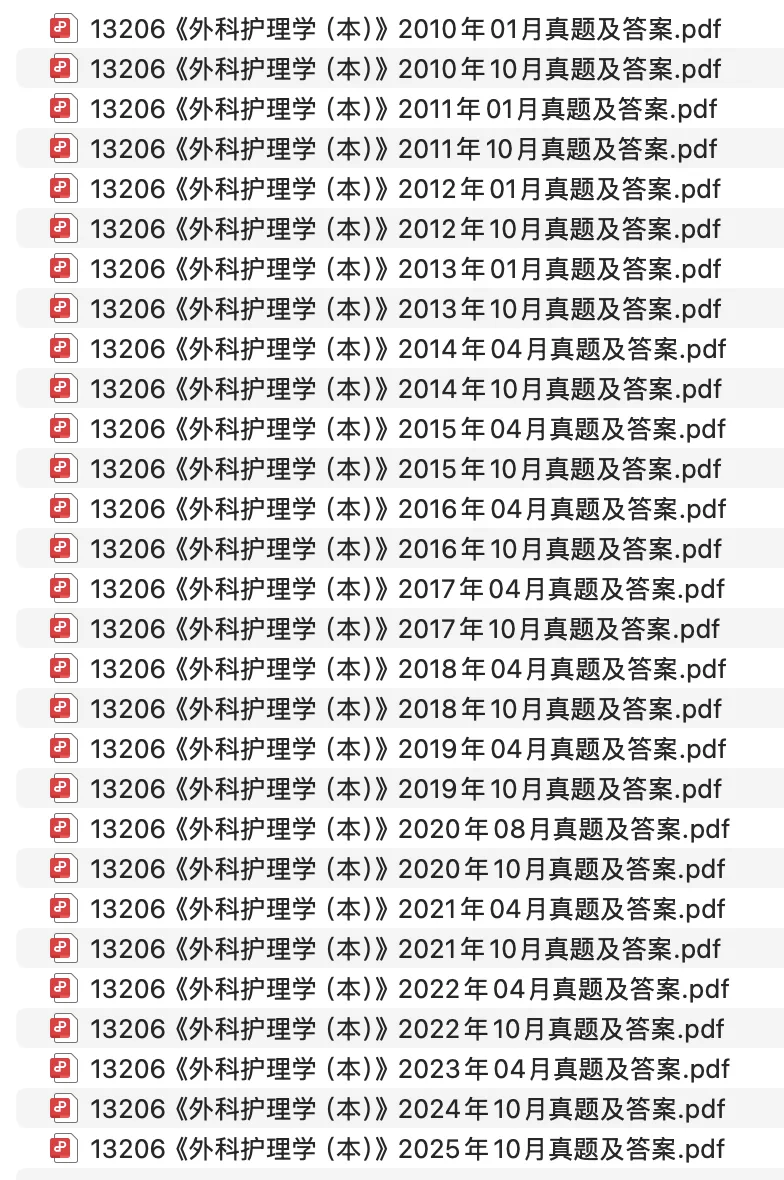 13206《外科护理学（本）》2010年01月真题及答案.pdf
13206《外科护理学（本）》2010年10月真题及答案.pdf
13206《外科护理学（本）》2011年01月真题及答案.pdf
13206《外科护理学（本）》2011年10月真题及答案.pdf
13206《外科护理学（本）》2012年01月真题及答案.pdf
13206《外科护理学（本）》2012年10月真题及答案.pdf
13206《外科护理学（本）》2013年01月真题及答案.pdf
13206《外科护理学（本）》2013年10月真题及答案.pdf
13206《外科护理学（本）》2014年04月真题及答案.pdf
13206《外科护理学（本）》2014年10月真题及答案.pdf
13206《外科护理学（本）》2015年04月真题及答案.pdf
13206《外科护理学（本）》2015年10月真题及答案.pdf
13206《外科护理学（本）》2016年04月真题及答案.pdf
13206《外科护理学（本）》2016年10月真题及答案.pdf
13206《外科护理学（本）》2017年04月真题及答案.pdf
13206《外科护理学（本）》2017年10月真题及答案.pdf
13206《外科护理学（本）》2018年04月真题及答案.pdf
13206《外科护理学（本）》2018年10月真题及答案.pdf
13206《外科护理学（本）》2019年04月真题及答案.pdf
13206《外科护理学（本）》2019年10月真题及答案.pdf
13206《外科护理学（本）》2020年08月真题及答案.pdf
13206《外科护理学（本）》2020年10月真题及答案.pdf
13206《外科护理学（本）》2021年04月真题及答案.pdf
13206《外科护理学（本）》2021年10月真题及答案.pdf
13206《外科护理学（本）》2022年04月真题及答案.pdf
13206《外科护理学（本）》2022年10月真题及答案.pdf
13206《外科护理学（本）》2023年04月真题及答案.pdf
13206《外科护理学（本）》2024年10月真题及答案.pdf
13206《外科护理学（本）》2025年10月真题及答案.pdf